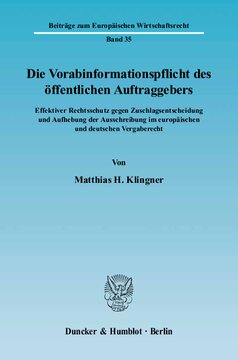 Beiträge zum Europäischen Wirtschaftsrecht

Band 35

Die Vorabinformationspflicht des öffentlichen Auftraggebers

Effektiver Rechtsschutz gegen Zuschlagsentscheidung und Aufhebung der Ausschreibung im europäischen und deutschen Vergaberecht

Von

Matthias H. Klingner

Duncker & Humblot · Berlin